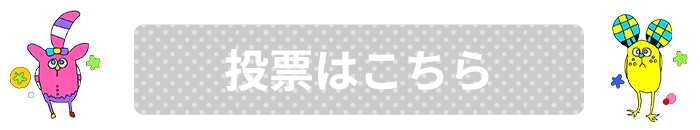 投票はこちら